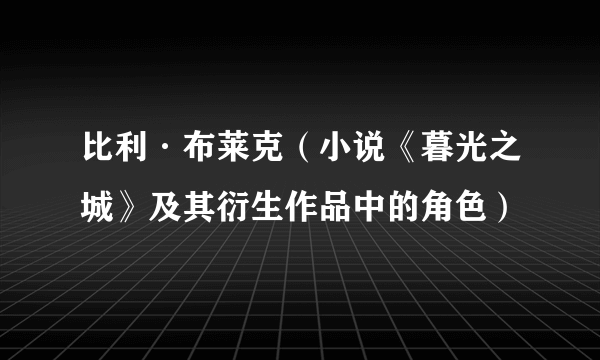 比利·布莱克（小说《暮光之城》及其衍生作品中的角色）